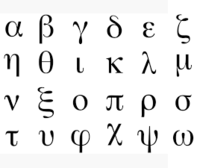 α β γ δ ε ζ
η θ ι κ λ μ
ν ξ ο π ρ σ
τ υ φ χ ψ ω